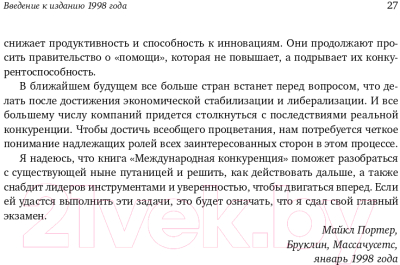 Введение к изданию 1998 года 27

снижает продуктивность и способность к инновациям. Они продолжают просить правительство о «помощи», которая не повышает, а подрывает их конкурентоспособность.

В ближайшем будущем все больше стран встанет перед вопросом, что делать после достижения экономической стабилизации и либерализации. И все большему числу компаний придется столкнуться с последствиями реальной конкуренции. Чтобы достичь всеобщего процветания, нам потребуется четкое понимание надлежащих ролей всех заинтересованных сторон в этом процессе.

Я надеюсь, что книга «Международная конкуренция» поможет разобраться с существующей ныне путаницей и решить, как действовать дальше, а также снабдит лидеров инструментами и уверенностью, чтобы двигаться вперед. Если ей удастся выполнить эти задачи, это будет означать, что я сдал свой главный экзамен.

Майкл Портер,
Бруклин, Массачусетс,
январь 1998 года

21vek.by